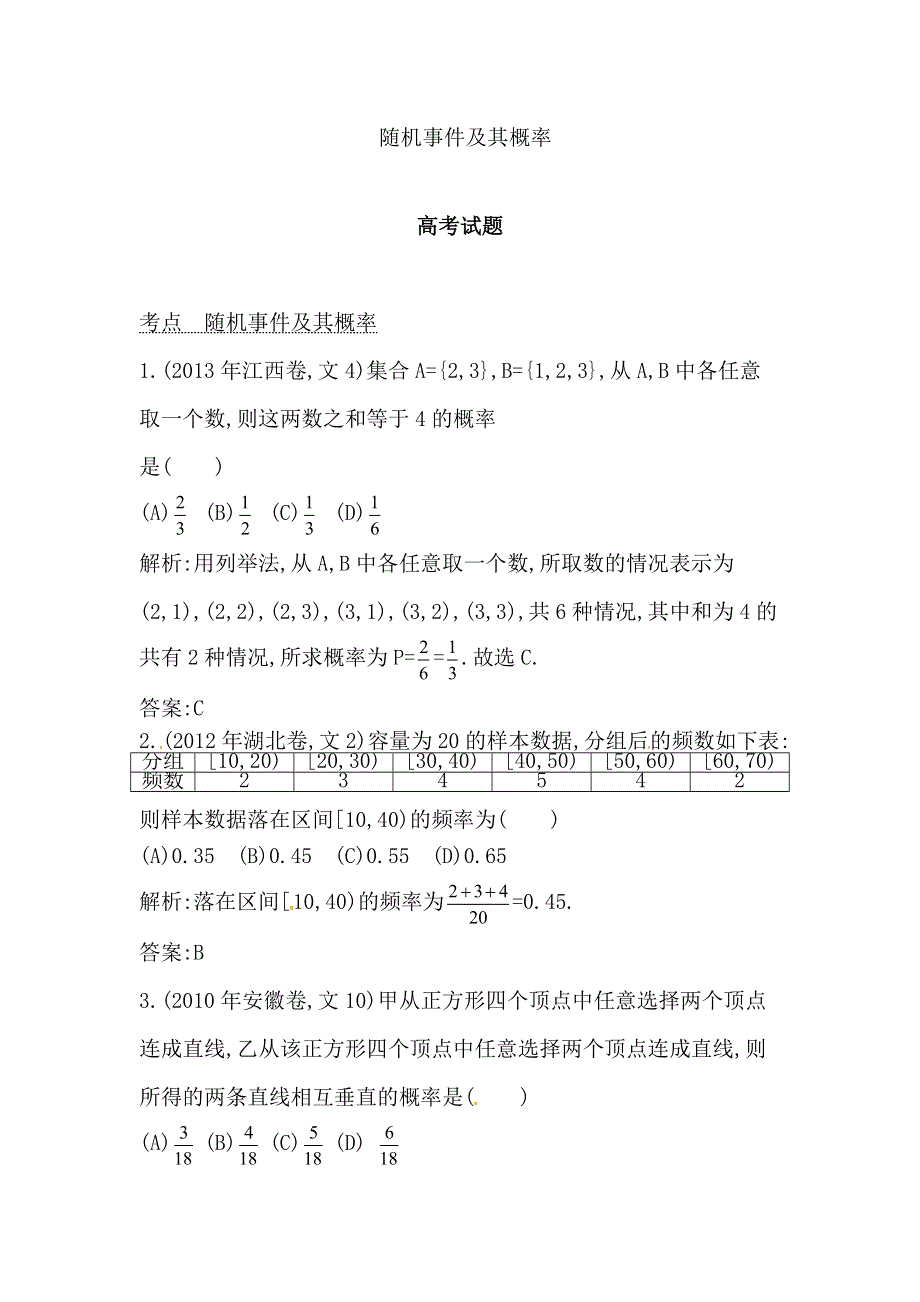 随机事件及其概率

高考试题

考点 随机事件及其概率

1.(2013年江西卷,文4)集合A={2,3},B={1,2,3},从A,B中各任意取一个数,则这两数之和等于4的概率是(　　)

(A)$\frac{2}{3}$ (B)$\frac{1}{2}$ (C)$\frac{1}{3}$ (D)$\frac{1}{6}$

解析:用列举法,从A,B中各任意取一个数,所取数的情况表示为(2,1),(2,2),(2,3),(3,1),(3,2),(3,3),共6种情况,其中和为4的共有2种情况,所求概率为P=$\frac{2}{6}$=$\frac{1}{3}$.故选C.

答案:C

2.(2012年湖北卷,文2)容量为20的样本数据,分组后的频数如下表:

| 分组 | [10,20) | [20,30) | [30,40) | [40,50) | [50,60) | [60,70) |
|---|---|---|---|---|---|---|
| 频数 | 2 | 3 | 4 | 5 | 4 | 2 |

则样本数据落在区间[10,40)的频率为(　　)

(A)0.35 (B)0.45 (C)0.55 (D)0.65

解析:落在区间[10,40)的频率为$\frac{2+3+4}{20}$=0.45.

答案:B

3.(2010年安徽卷,文10)甲从正方形四个顶点中任意选择两个顶点连成直线,乙从该正方形四个顶点中任意选择两个顶点连成直线,则所得的两条直线相互垂直的概率是(　　)

(A)$\frac{3}{18}$ (B)$\frac{4}{18}$ (C)$\frac{5}{18}$ (D) $\frac{6}{18}$